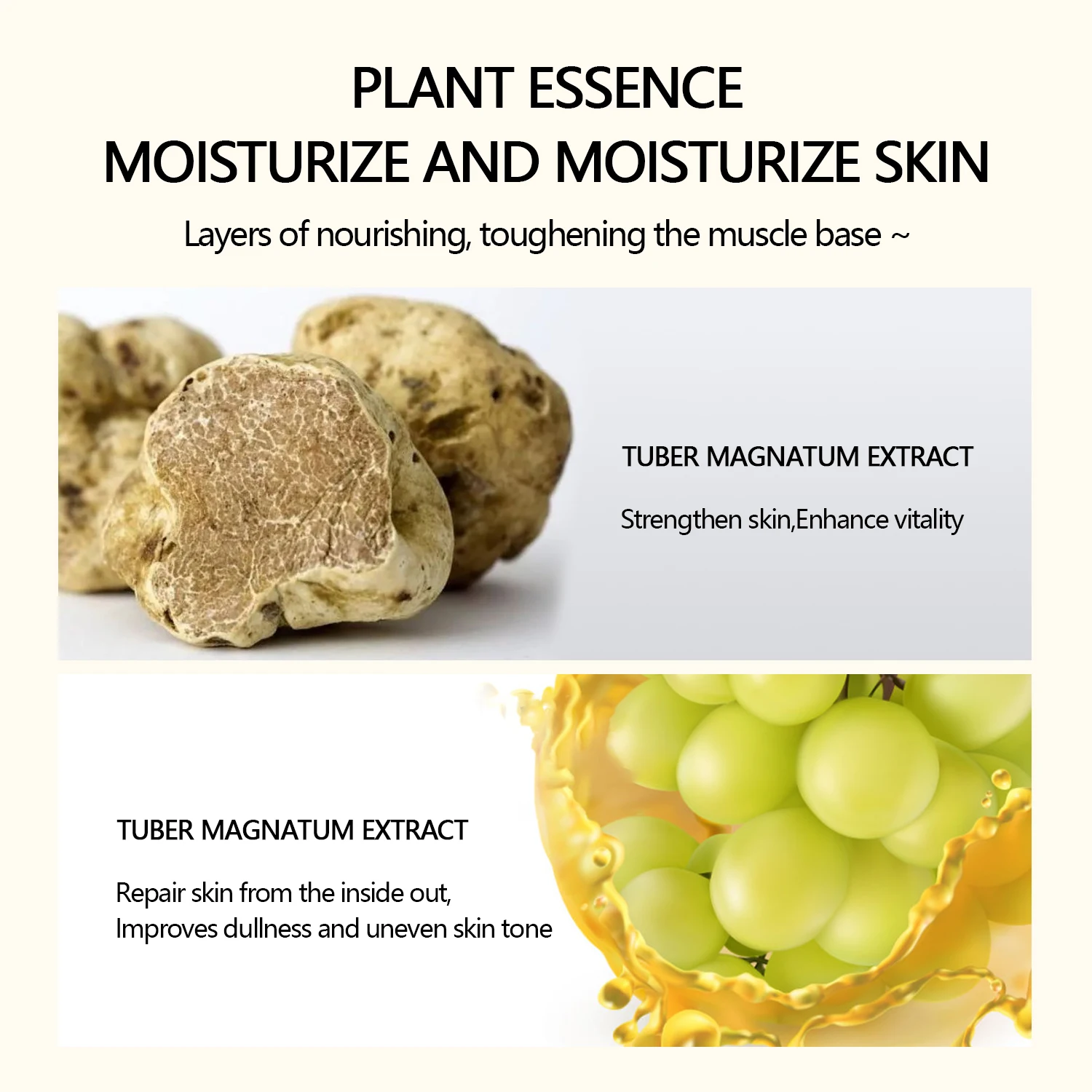 PLANT ESSENCE
MOISTURIZE AND MOISTURIZE SKIN

Layers of nourishing, toughening the muscle base ~

TUBER MAGNATUM EXTRACT

Strengthen skin,Enhance vitality

TUBER MAGNATUM EXTRACT

Repair skin from the inside out,
Improves dullness and uneven skin tone